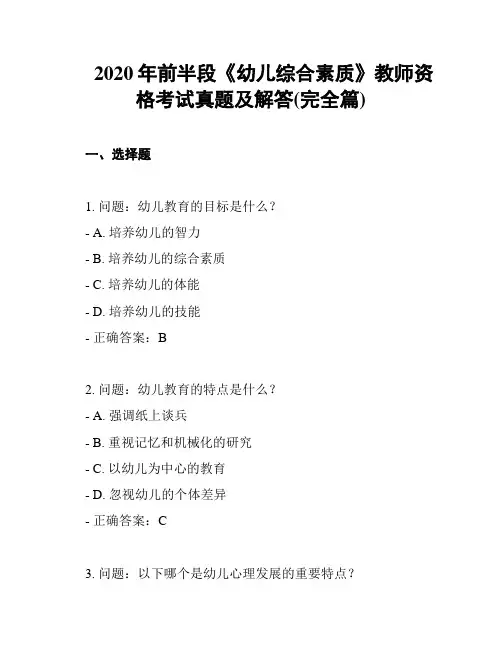 2020 年前半段《幼儿综合素质》教师资格考试真题及解答(完全篇)

一、选择题

1. 问题：幼儿教育的目标是什么？
- A. 培养幼儿的智力
- B. 培养幼儿的综合素质
- C. 培养幼儿的体能
- D. 培养幼儿的技能
- 正确答案：B

2. 问题：幼儿教育的特点是什么？
- A. 强调纸上谈兵
- B. 重视记忆和机械化的研究
- C. 以幼儿为中心的教育
- D. 忽视幼儿的个体差异
- 正确答案：C

3. 问题：以下哪个是幼儿心理发展的重要特点？